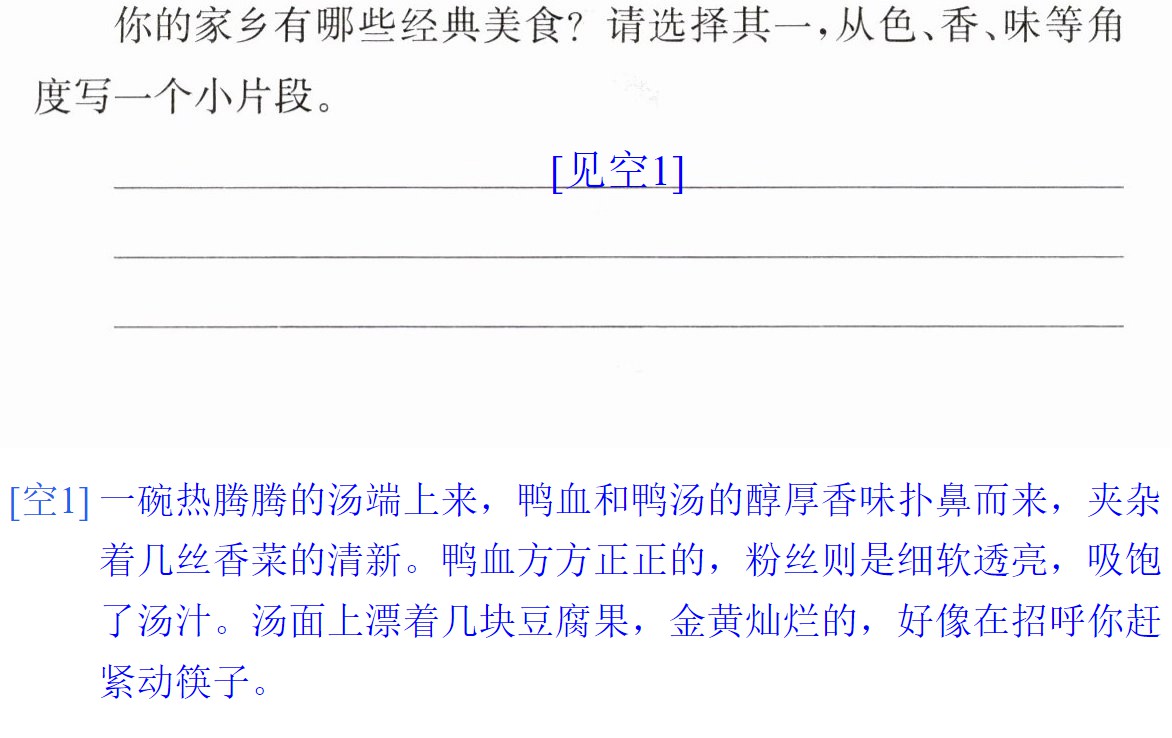 你的家乡有哪些经典美食？请选择其一，从色、香、味等角度写一个小片段。

[见空1]

____

____

[空1]一碗热腾腾的汤端上来，鸭血和鸭汤的醇厚香味扑鼻而来，夹杂着几丝香菜的清新。鸭血方方正正的，粉丝则是细软透亮，吸饱了汤汁。汤面上漂着几块豆腐果，金黄灿烂的，好像在招呼你赶紧动筷子。